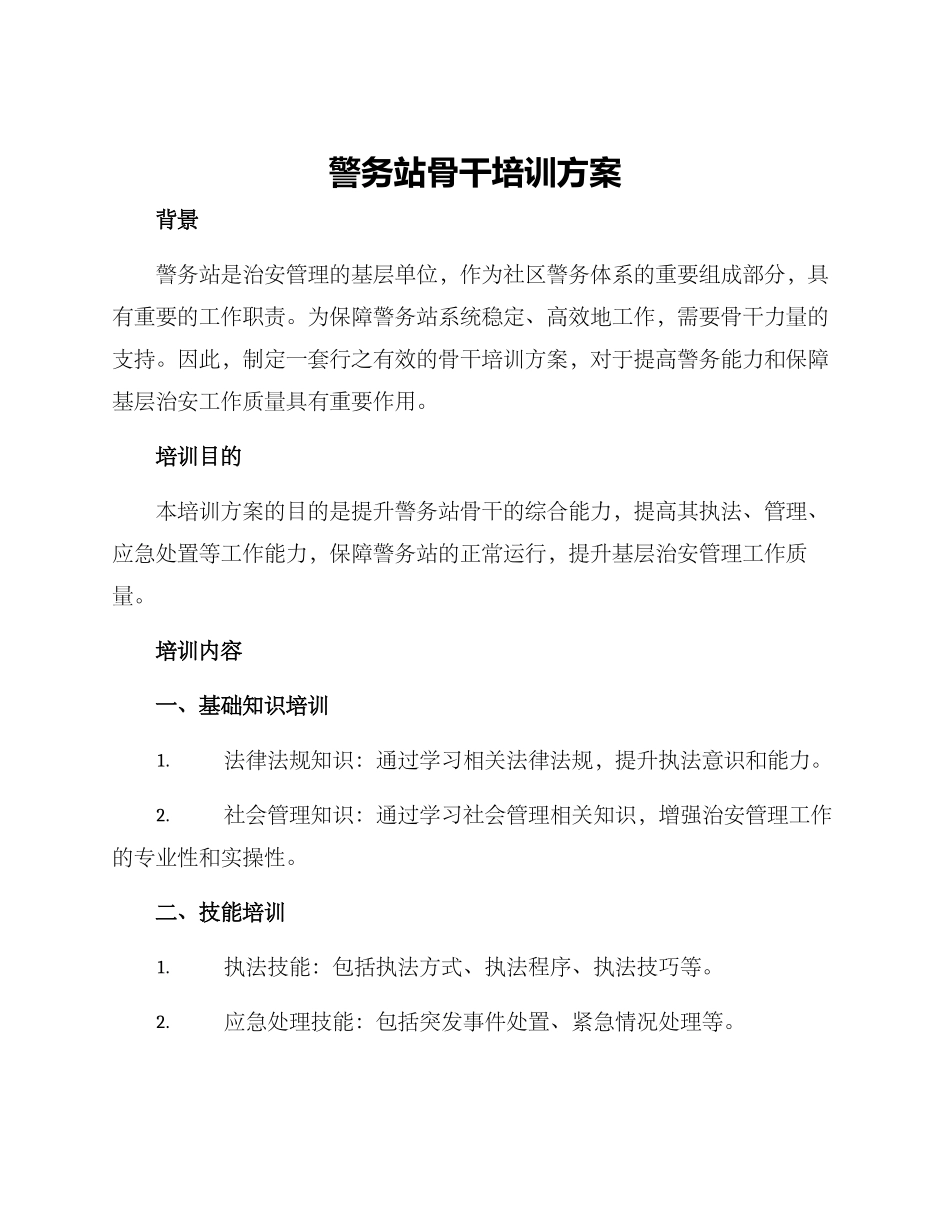 警务站骨干培训方案

背景

警务站是治安管理的基层单位，作为社区警务体系的重要组成部分，具有重要的工作职责。为保障警务站系统稳定、高效地工作，需要骨干力量的支持。因此，制定一套行之有效的骨干培训方案，对于提高警务能力和保障基层治安工作质量具有重要作用。

培训目的

本培训方案的目的是提升警务站骨干的综合能力，提高其执法、管理、应急处置等工作能力，保障警务站的正常运行，提升基层治安管理工作质量。

培训内容

一、基础知识培训

1. 法律法规知识：通过学习相关法律法规，提升执法意识和能力。

2. 社会管理知识：通过学习社会管理相关知识，增强治安管理工作的专业性和实操性。

二、技能培训

1. 执法技能：包括执法方式、执法程序、执法技巧等。

2. 应急处理技能：包括突发事件处置、紧急情况处理等。